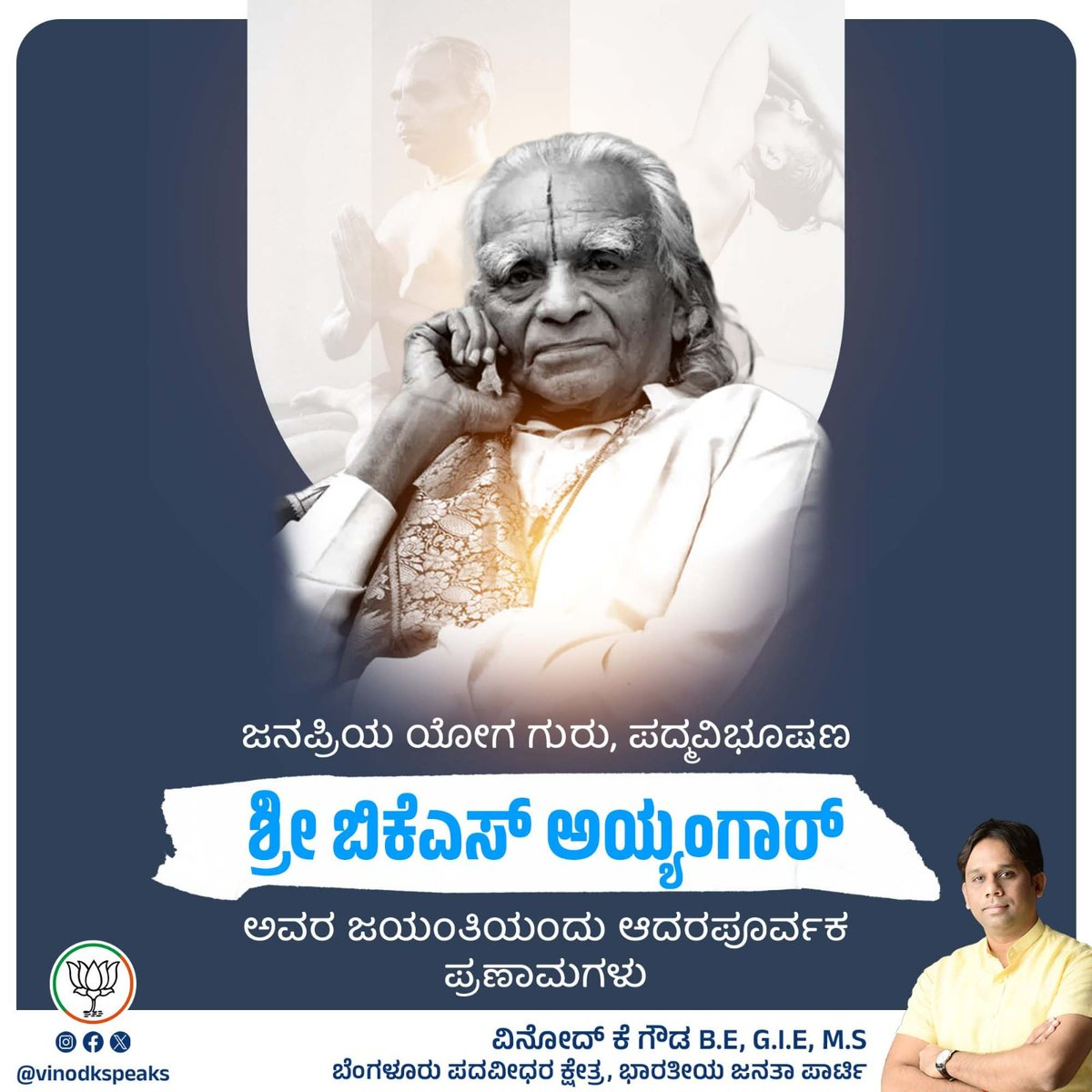 ಜನಪ್ರಿಯ ಯೋಗ ಗುರು, ಪದ್ಮವಿಭೂಷಣ

ಶ್ರೀ ಬಿಕೆಎಸ್ ಅಯ್ಯಂಗಾರ್

ಅವರ ಜಯಂತಿಯಂದು ಆದರಪೂರ್ವಕ ಪ್ರಣಾಮಗಳು

@vinodkspeaks

ವಿನೋದ್ ಕೆ ಗೌಡ B.E, G.I.E, M.S
ಬೆಂಗಳೂರು ಪದವೀಧರ ಕ್ಷೇತ್ರ, ಭಾರತೀಯ ಜನತಾ ಪಾರ್ಟಿ